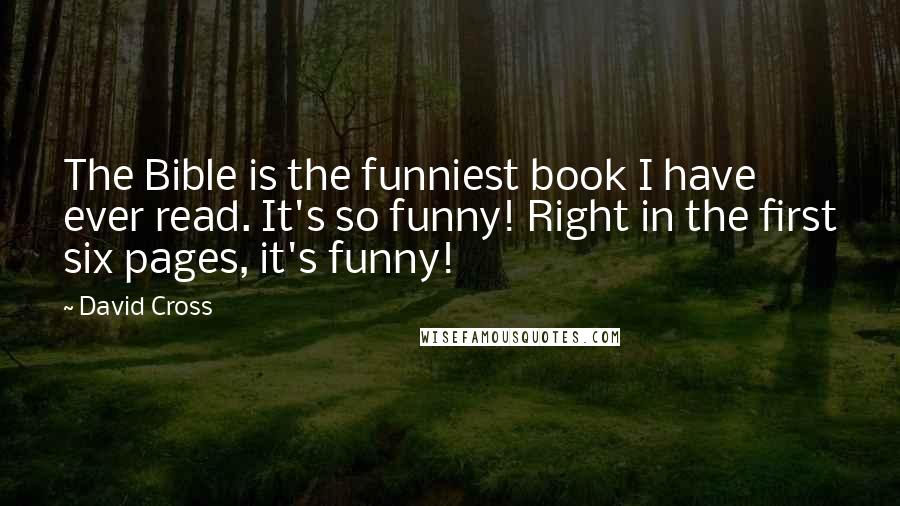 The Bible is the funniest book I have ever read. It's so funny! Right in the first six pages, it's funny!

~ David Cross

WISEFAMOUSQUOTES.COM